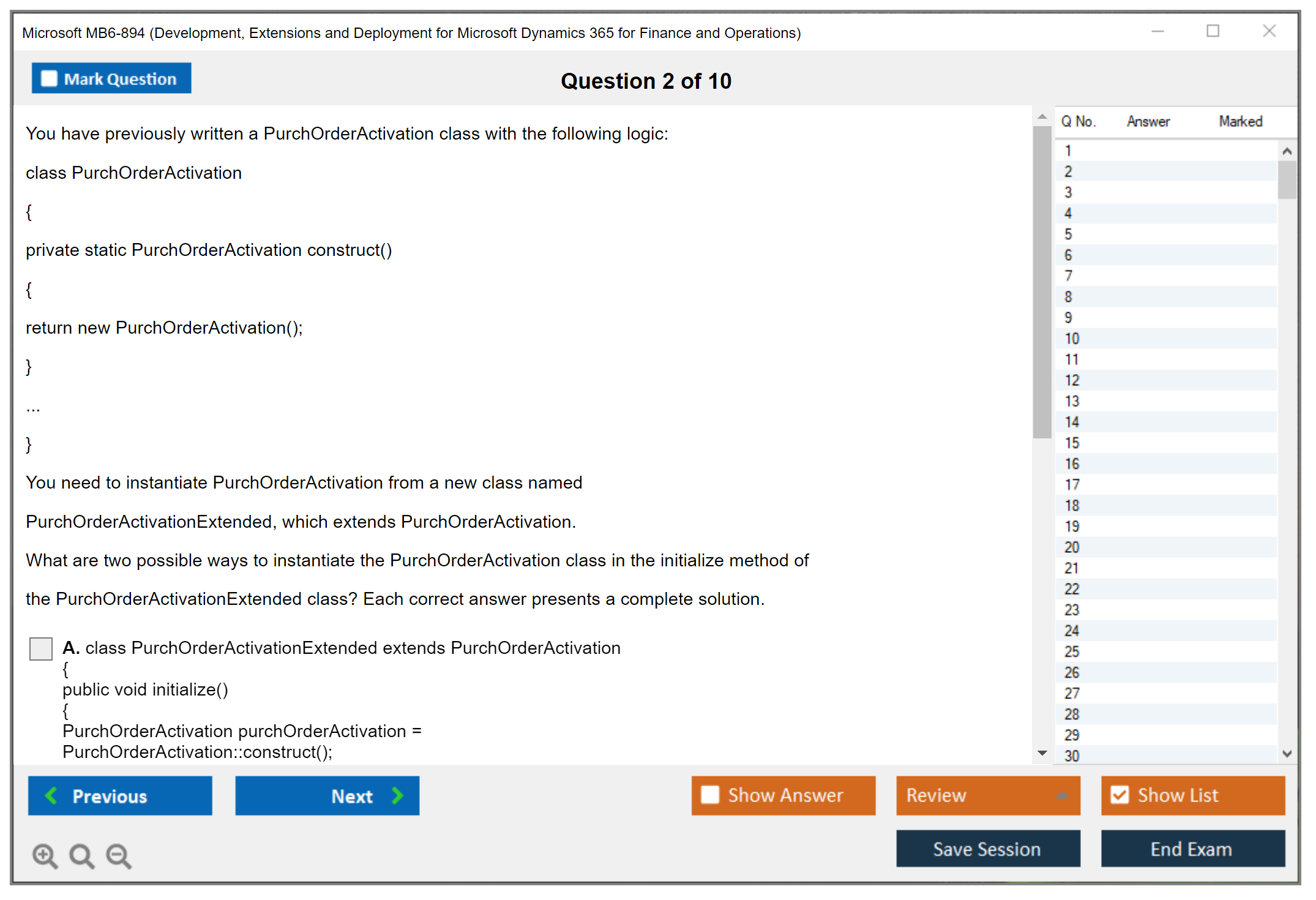 Microsoft MB6-894 (Development, Extensions and Deployment for Microsoft Dynamics 365 for Finance and Operations)

Mark Question

Question 2 of 10

You have previously written a PurchOrderActivation class with the following logic:

class PurchOrderActivation

{

private static PurchOrderActivation construct()

{

return new PurchOrderActivation();

}

...

}

You need to instantiate PurchOrderActivation from a new class named PurchOrderActivationExtended, which extends PurchOrderActivation.

What are two possible ways to instantiate the PurchOrderActivation class in the initialize method of the PurchOrderActivationExtended class? Each correct answer presents a complete solution.

A. class PurchOrderActivationExtended extends PurchOrderActivation
{
public void initialize()
{
PurchOrderActivation purchOrderActivation =
PurchOrderActivation::construct();

| Q No. | Answer | Marked |
|---|---|---|
| 1 | | |
| 2 | | |
| 3 | | |
| 4 | | |
| 5 | | |
| 6 | | |
| 7 | | |
| 8 | | |
| 9 | | |
| 10 | | |
| 11 | | |
| 12 | | |
| 13 | | |
| 14 | | |
| 15 | | |
| 16 | | |
| 17 | | |
| 18 | | |
| 19 | | |
| 20 | | |
| 21 | | |
| 22 | | |
| 23 | | |
| 24 | | |
| 25 | | |
| 26 | | |
| 27 | | |
| 28 | | |
| 29 | | |
| 30 | | |

Previous

Next

Show Answer

Review

Show List

Save Session

End Exam